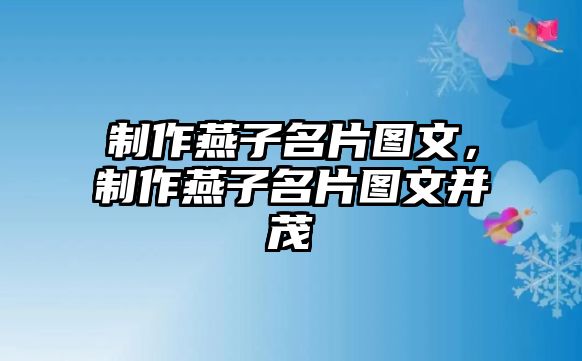 制作燕子名片图文，制作燕子名片图文并茂